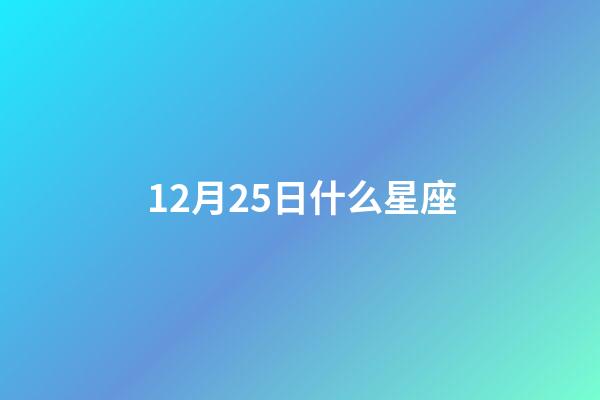 12月25日什么星座